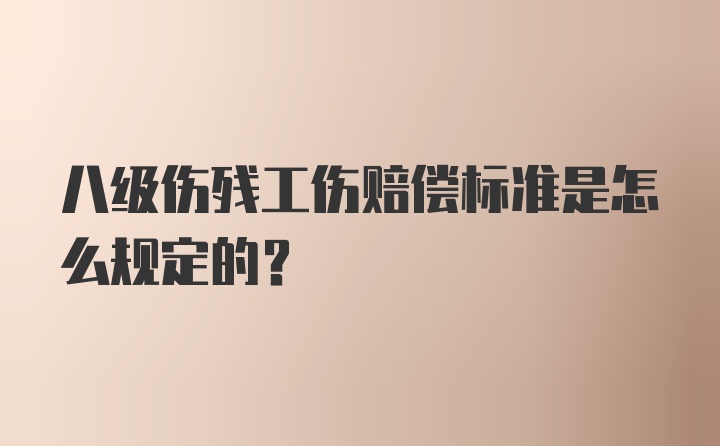 八级伤残工伤赔偿标准是怎么规定的？